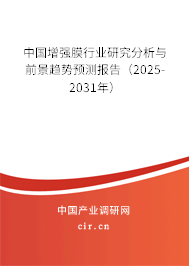 中国增强膜行业研究分析与前景趋势预测报告（2025-2031年）

中国产业调研网
cir.cn